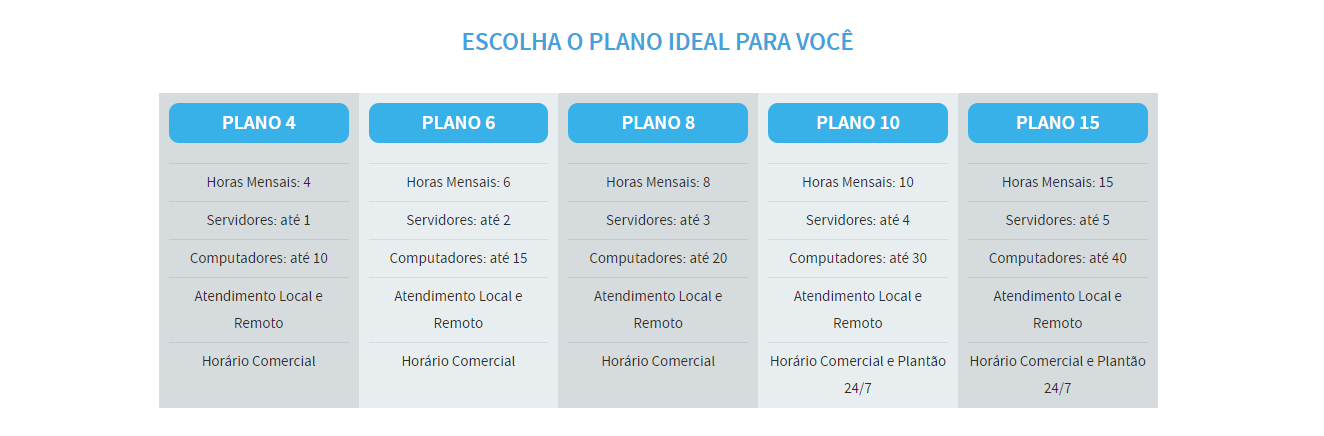 ESCOLHA O PLANO IDEAL PARA VOCÊ

PLANO 4

Horas Mensais: 4

Servidores: até 1

Computadores: até 10

Atendimento Local e Remoto

Horário Comercial

PLANO 6

Horas Mensais: 6

Servidores: até 2

Computadores: até 15

Atendimento Local e Remoto

Horário Comercial

PLANO 8

Horas Mensais: 8

Servidores: até 3

Computadores: até 20

Atendimento Local e Remoto

Horário Comercial

PLANO 10

Horas Mensais: 10

Servidores: até 4

Computadores: até 30

Atendimento Local e Remoto

Horário Comercial e Plantão 24/7

PLANO 15

Horas Mensais: 15

Servidores: até 5

Computadores: até 40

Atendimento Local e Remoto

Horário Comercial e Plantão 24/7